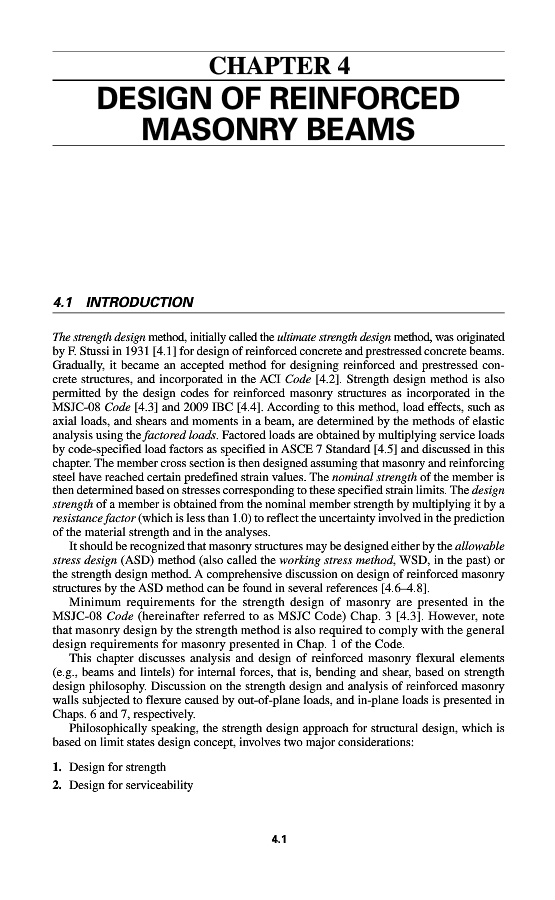 CHAPTER 4

DESIGN OF REINFORCED MASONRY BEAMS

4.1 INTRODUCTION

The strength design method, initially called the ultimate strength design method, was originated by F. Stussi in 1931 [4.1] for design of reinforced concrete and prestressed concrete beams. Gradually, it became an accepted method for designing reinforced and prestressed concrete structures, and incorporated in the ACI Code [4.2]. Strength design method is also permitted by the design codes for reinforced masonry structures as incorporated in the MSJC-08 Code [4.3] and 2009 IBC [4.4]. According to this method, load effects, such as axial loads, and shears and moments in a beam, are determined by the methods of elastic analysis using the factored loads. Factored loads are obtained by multiplying service loads by code-specified load factors as specified in ASCE 7 Standard [4.5] and discussed in this chapter. The member cross section is then designed assuming that masonry and reinforcing steel have reached certain predefined strain values. The nominal strength of the member is then determined based on stresses corresponding to these specified strain limits. The design strength of a member is obtained from the nominal member strength by multiplying it by a resistance factor (which is less than 1.0) to reflect the uncertainty involved in the prediction of the material strength and in the analyses.

It should be recognized that masonry structures may be designed either by the allowable stress design (ASD) method (also called the working stress method, WSD, in the past) or the strength design method. A comprehensive discussion on design of reinforced masonry structures by the ASD method can be found in several references [4.6–4.8].

Minimum requirements for the strength design of masonry are presented in the MSJC-08 Code (hereinafter referred to as MSJC Code) Chap. 3 [4.3]. However, note that masonry design by the strength method is also required to comply with the general design requirements for masonry presented in Chap. 1 of the Code.

This chapter discusses analysis and design of reinforced masonry flexural elements (e.g., beams and lintels) for internal forces, that is, bending and shear, based on strength design philosophy. Discussion on the strength design and analysis of reinforced masonry walls subjected to flexure caused by out-of-plane loads, and in-plane loads is presented in Chaps. 6 and 7, respectively.

Philosophically speaking, the strength design approach for structural design, which is based on limit states design concept, involves two major considerations:

1. Design for strength
2. Design for serviceability

4.1